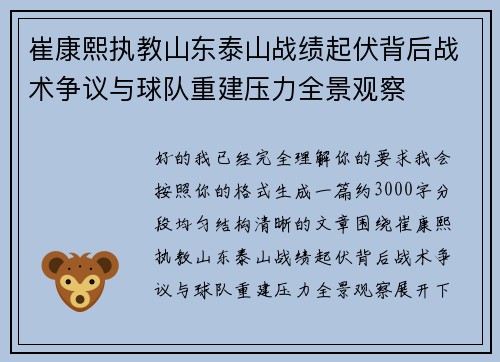 崔康熙执教山东泰山战绩起伏背后战术争议与球队重建压力全景观察

好的我已经完全理解你的要求我会按照你的格式生成一篇约3000字分段均匀结构清晰的文章围绕崔康熙执教山东泰山战绩起伏背后战术争议与球队重建压力全景观察展开下